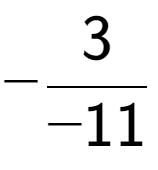 $-\frac{3}{-11}$